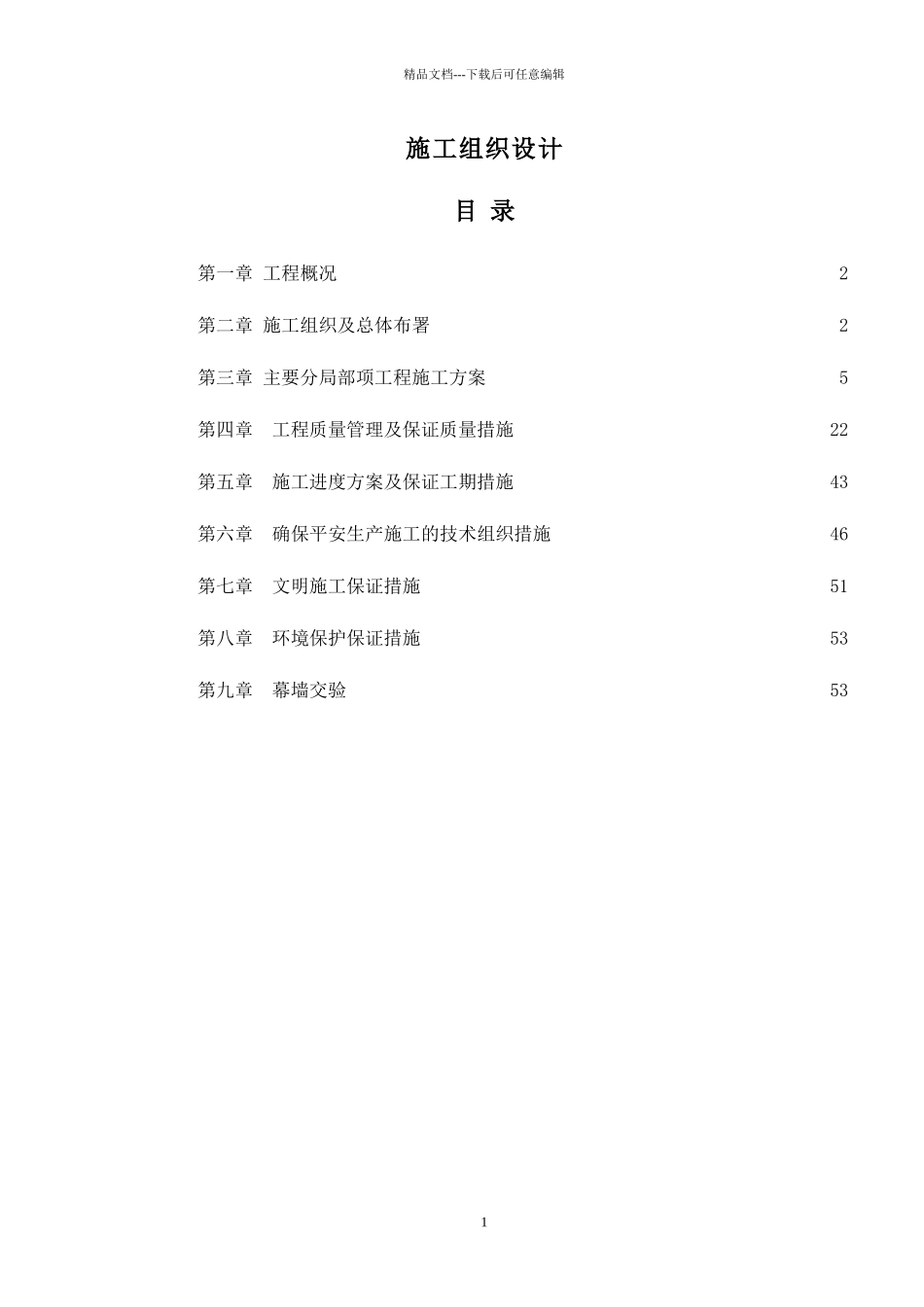 精品文档---下载后可任意编辑

施工组织设计

目 录

第一章 工程概况 2

第二章 施工组织及总体布署 2

第三章 主要分局部项工程施工方案 5

第四章 工程质量管理及保证质量措施 22

第五章 施工进度方案及保证工期措施 43

第六章 确保平安生产施工的技术组织措施 46

第七章 文明施工保证措施 51

第八章 环境保护保证措施 53

第九章 幕墙交验 53

1